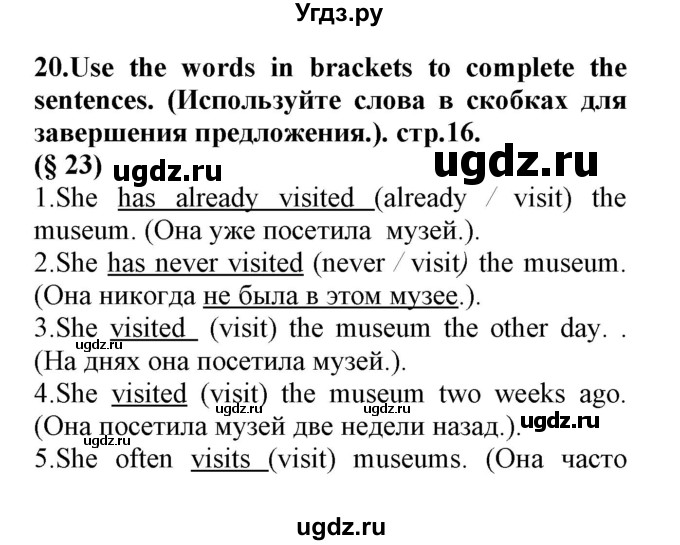 Угдз.ру

20.Use the words in brackets to complete the sentences. (Используйте слова в скобках для завершения предложения.). стр.16.
(§ 23) ugdz.ru ugdz.ru
1.She has already visited (already / visit) the museum. (Она уже посетила музей.).
2.She has never visited (never / visit) the museum. (Она никогда не была в этом музее.).
3.She visited (visit) the museum the other day. . (На днях она посетила музей.).
ugdz.ru
4.She visited (visit) the museum two weeks ago. (Она посетила музей две недели назад.).
ugdz.ru ugdz.ru ugdz.ru ugdz.ru
5.She often visits (visit) museums. (Она часто

ugdz.ru